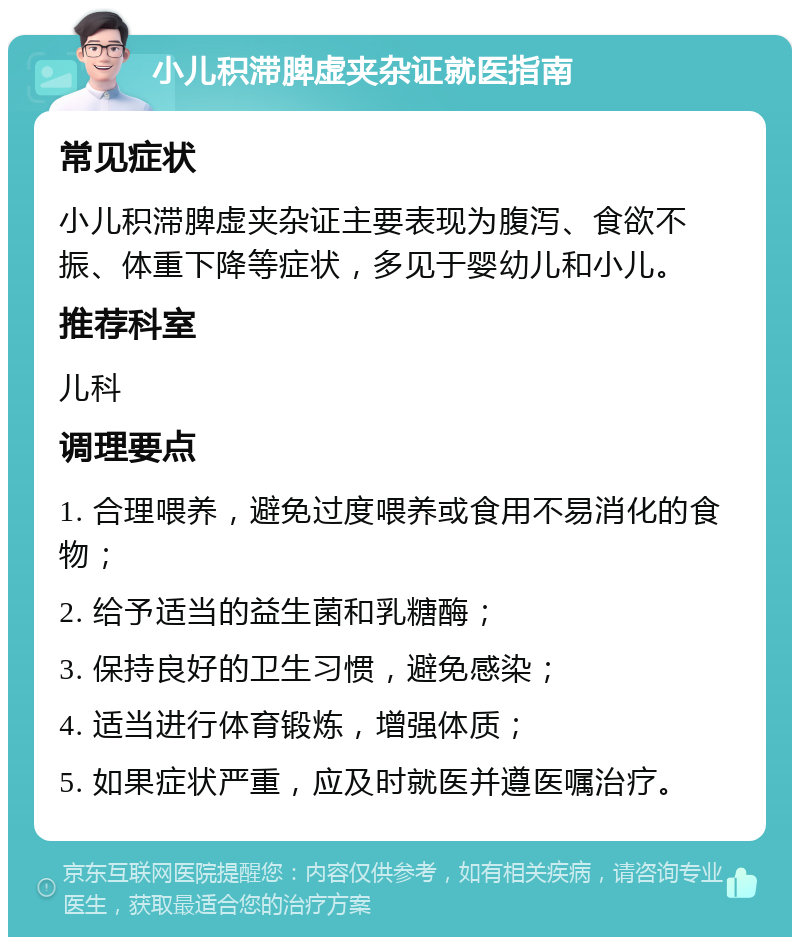 小儿积滞脾虚夹杂证就医指南

常见症状

小儿积滞脾虚夹杂证主要表现为腹泻、食欲不振、体重下降等症状，多见于婴幼儿和小儿。

推荐科室

儿科

调理要点

1. 合理喂养，避免过度喂养或食用不易消化的食物；

2. 给予适当的益生菌和乳糖酶；

3. 保持良好的卫生习惯，避免感染；

4. 适当进行体育锻炼，增强体质；

5. 如果症状严重，应及时就医并遵医嘱治疗。

京东互联网医院提醒您：内容仅供参考，如有相关疾病，请咨询专业医生，获取最适合您的治疗方案